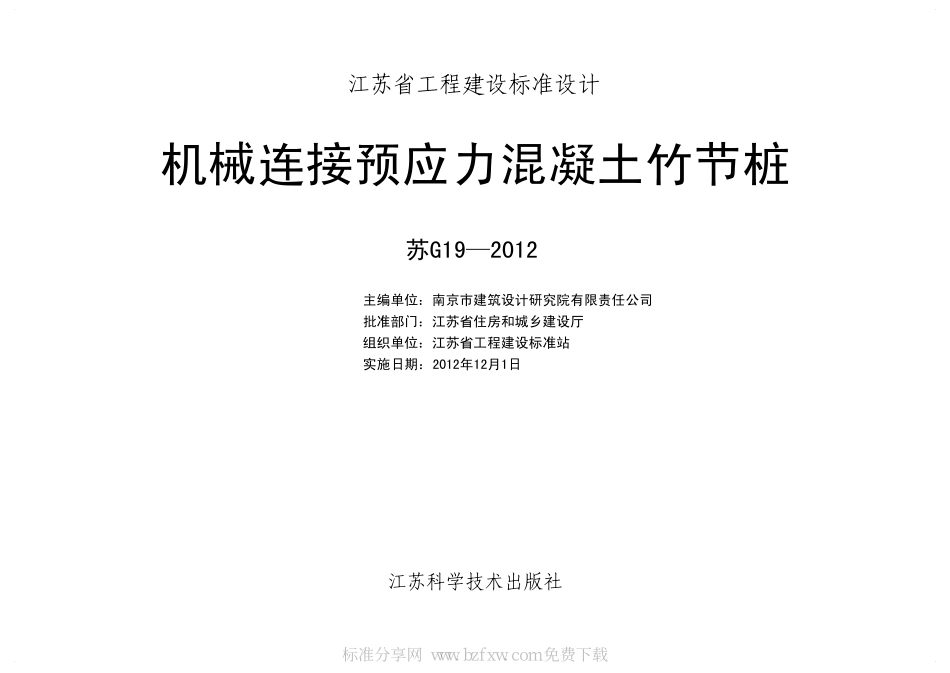 江苏省工程建设标准设计

机械连接预应力混凝土竹节桩

苏G19—2012

主编单位：南京市建筑设计研究院有限责任公司
批准部门：江苏省住房和城乡建设厅
组织单位：江苏省工程建设标准站
实施日期：2012年12月1日

江苏科学技术出版社

标准分享网 www.bzfxw.com免费下载